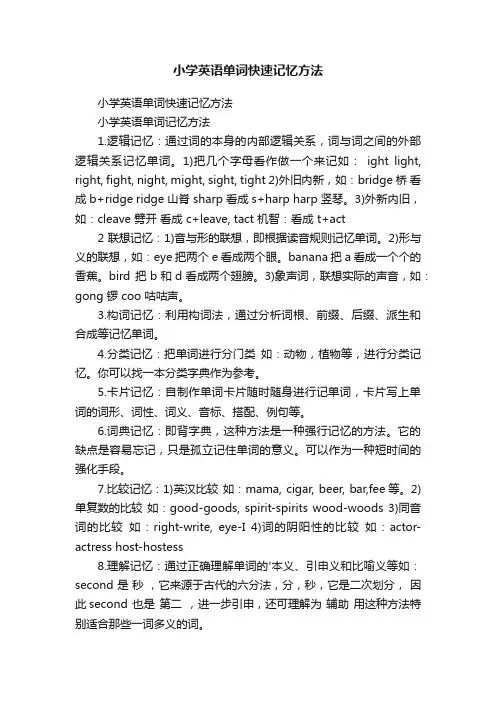 小学英语单词快速记忆方法

小学英语单词快速记忆方法

小学英语单词记忆方法

1.逻辑记忆：通过词的本身的内部逻辑关系，词与词之间的外部逻辑关系记忆单词。1)把几个字母看作做一个来记如： ight light, right, fight, night, might, sight, tight 2)外旧内新，如：bridge 桥 看成 b+ridge ridge 山脊 sharp 看成 s+harp harp 竖琴。3)外新内旧，如：cleave 劈开 看成 c+leave, tact 机智：看成 t+act

2 联想记忆：1)音与形的联想，即根据读音规则记忆单词。2)形与义的联想，如：eye 把两个 e 看成两个眼。banana 把 a 看成一个个的香蕉。bird 把 b 和 d 看成两个翅膀。3)象声词，联想实际的声音，如：gong 锣 coo 咕咕声。

3.构词记忆：利用构词法，通过分析词根、前缀、后缀、派生和合成等记忆单词。

4.分类记忆：把单词进行分门类 如：动物，植物等，进行分类记忆。你可以找一本分类字典作为参考。

5.卡片记忆：自制作单词卡片随时随身进行记单词，卡片写上单词的词形、词性、词义、音标、搭配、例句等。

6.词典记忆：即背字典，这种方法是一种强行记忆的方法。它的缺点是容易忘记，只是孤立记住单词的意义。可以作为一种短时间的强化手段。

7.比较记忆：1)英汉比较 如：mama, cigar, beer, bar,fee 等。2)单复数的比较 如：good-goods, spirit-spirits wood-woods 3)同音词的比较 如：right-write, eye-I 4)词的阴阳性的比较 如：actor-actress host-hostess

8.理解记忆：通过正确理解单词的'本义、引申义和比喻义等如：second 是 秒 ，它来源于古代的六分法，分，秒，它是二次划分， 因此 second 也是 第二 ，进一步引申，还可理解为 辅助 用这种方法特别适合那些一词多义的词。